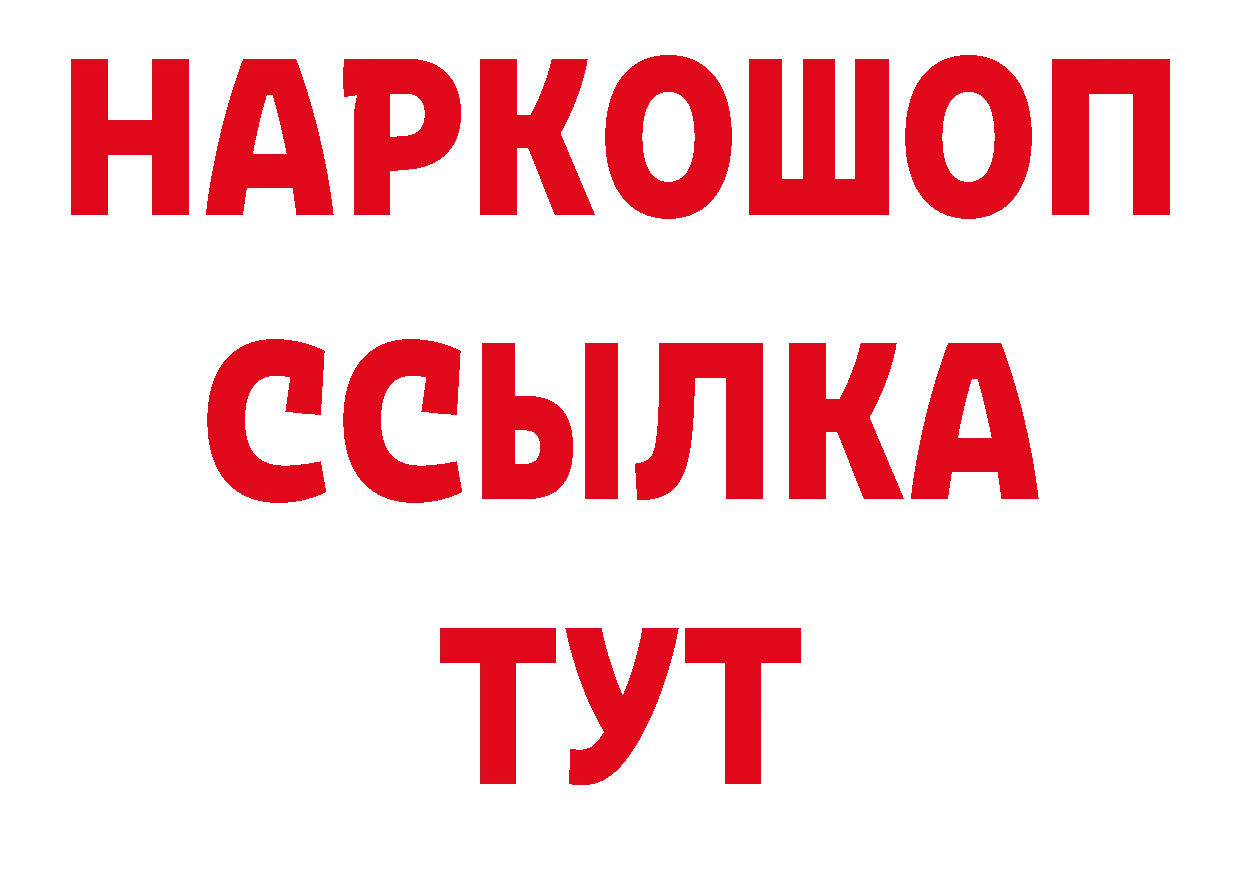 НАРКОШОП
ССЫЛКА
ТУТ